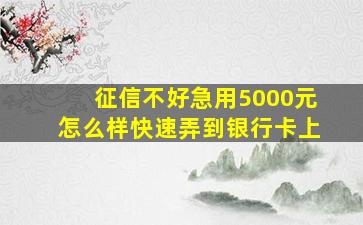 征信不好急用5000元
怎么样快速弄到银行卡上